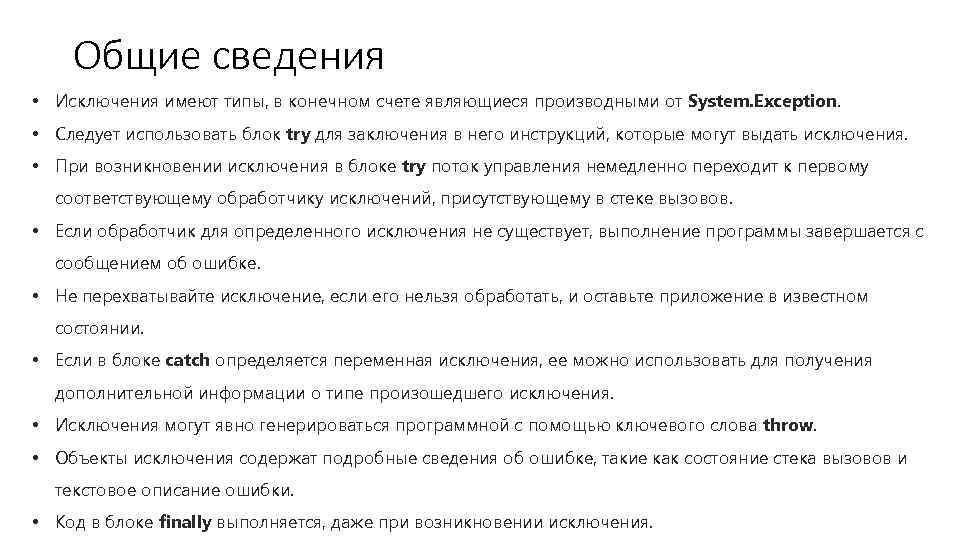 Общие сведения

• Исключения имеют типы, в конечном счете являющиеся производными от System.Exception.
• Следует использовать блок try для заключения в него инструкций, которые могут выдать исключения.
• При возникновении исключения в блоке try поток управления немедленно переходит к первому соответствующему обработчику исключений, присутствующему в стеке вызовов.
• Если обработчик для определенного исключения не существует, выполнение программы завершается с сообщением об ошибке.
• Не перехватывайте исключение, если его нельзя обработать, и оставьте приложение в известном состоянии.
• Если в блоке catch определяется переменная исключения, ее можно использовать для получения дополнительной информации о типе произошедшего исключения.
• Исключения могут явно генерироваться программной с помощью ключевого слова throw.
• Объекты исключения содержат подробные сведения об ошибке, такие как состояние стека вызовов и текстовое описание ошибки.
• Код в блоке finally выполняется, даже при возникновении исключения.